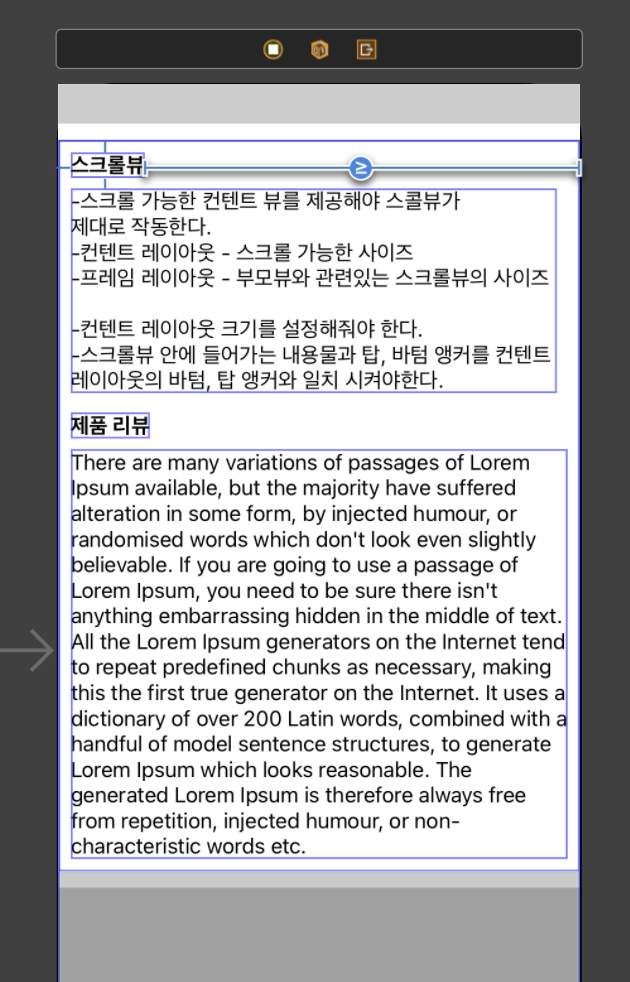 스크롤뷰

-스크롤 가능한 컨텐트 뷰를 제공해야 스콜뷰가 제대로 작동한다.
-컨텐트 레이아웃 - 스크롤 가능한 사이즈
-프레임 레이아웃 - 부모뷰와 관련있는 스크롤뷰의 사이즈

-컨텐트 레이아웃 크기를 설정해줘야 한다.
-스크롤뷰 안에 들어가는 내용물과 탑, 바텀 앵커를 컨텐트 레이아웃의 바텀, 탑 앵커와 일치 시켜야한다.

제품 리뷰

There are many variations of passages of Lorem Ipsum available, but the majority have suffered alteration in some form, by injected humour, or randomised words which don't look even slightly believable. If you are going to use a passage of Lorem Ipsum, you need to be sure there isn't anything embarrassing hidden in the middle of text. All the Lorem Ipsum generators on the Internet tend to repeat predefined chunks as necessary, making this the first true generator on the Internet. It uses a dictionary of over 200 Latin words, combined with a handful of model sentence structures, to generate Lorem Ipsum which looks reasonable. The generated Lorem Ipsum is therefore always free from repetition, injected humour, or non-characteristic words etc.